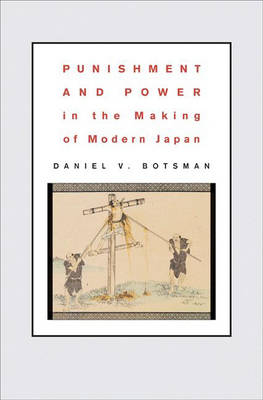 PUNISHMENT AND POWER in the Making of Modern Japan

DANIEL V. BOTSMAN